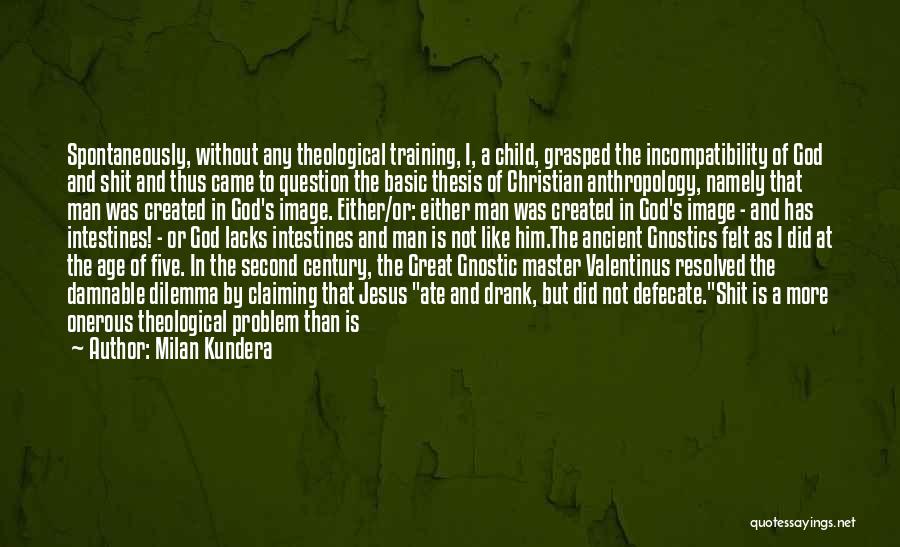 Spontaneously, without any theological training, I, a child, grasped the incompatibility of God and shit and thus came to question the basic thesis of Christian anthropology, namely that man was created in God's image. Either/or: either man was created in God's image - and has intestines! - or God lacks intestines and man is not like him.The ancient Gnostics felt as I did at the age of five. In the second century, the Great Gnostic master Valentinus resolved the damnable dilemma by claiming that Jesus "ate and drank, but did not defecate."Shit is a more onerous theological problem than is

— Author: Milan Kundera

quotessayings.net